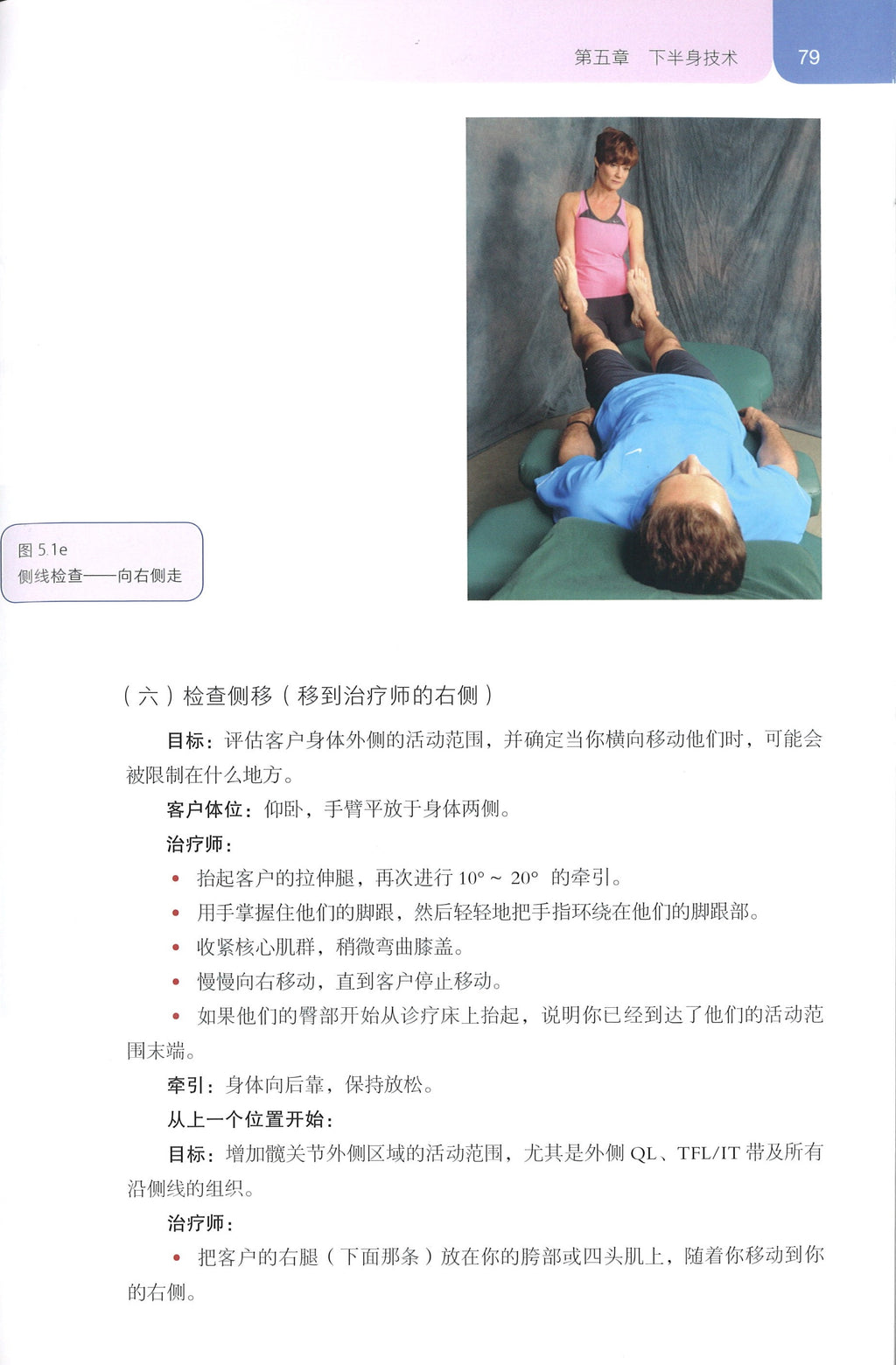 第五章　下半身技术　79

图 5.1e
侧线检查——向右侧走

（六）检查侧移（移到治疗师的右侧）

目标：评估客户身体外侧的活动范围，并确定当你横向移动他们时，可能会被限制在什么地方。

客户体位：仰卧，手臂平放于身体两侧。

治疗师：

• 抬起客户的拉伸腿，再次进行 10° ~ 20° 的牵引。
• 用手掌握住他们的脚跟，然后轻轻地把手指环绕在他们的脚跟部。
• 收紧核心肌群，稍微弯曲膝盖。
• 慢慢向右移动，直到客户停止移动。
• 如果他们的臀部开始从诊疗床上抬起，说明你已经到达了他们的活动范围末端。

牵引：身体向后靠，保持放松。

从上一个位置开始：

目标：增加髋关节外侧区域的活动范围，尤其是外侧 QL、TFL/IT 带及所有沿侧线的组织。

治疗师：

• 把客户的右腿（下面那条）放在你的胯部或四头肌上，随着你移动到你的右侧。